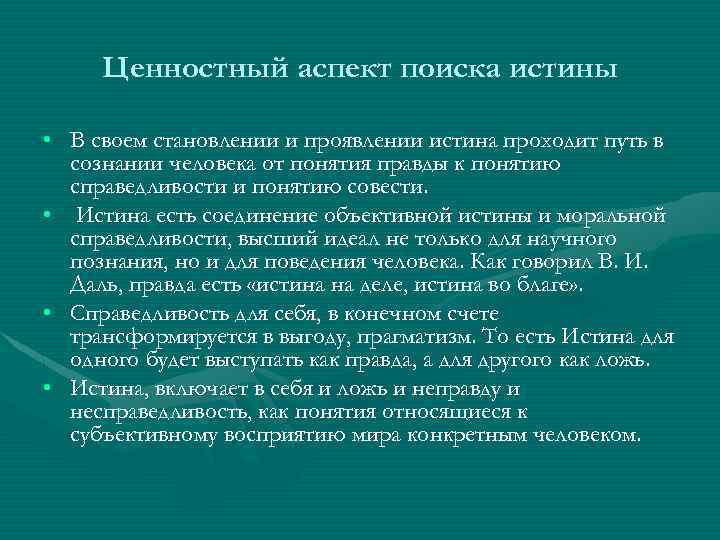 Ценностный аспект поиска истины

• В своем становлении и проявлении истина проходит путь в сознании человека от понятия правды к понятию справедливости и понятию совести.

• Истина есть соединение объективной истины и моральной справедливости, высший идеал не только для научного познания, но и для поведения человека. Как говорил В. И. Даль, правда есть «истина на деле, истина во благе».

• Справедливость для себя, в конечном счете трансформируется в выгоду, прагматизм. То есть Истина для одного будет выступать как правда, а для другого как ложь.

• Истина, включает в себя и ложь и неправду и несправедливость, как понятия относящиеся к субъективному восприятию мира конкретным человеком.